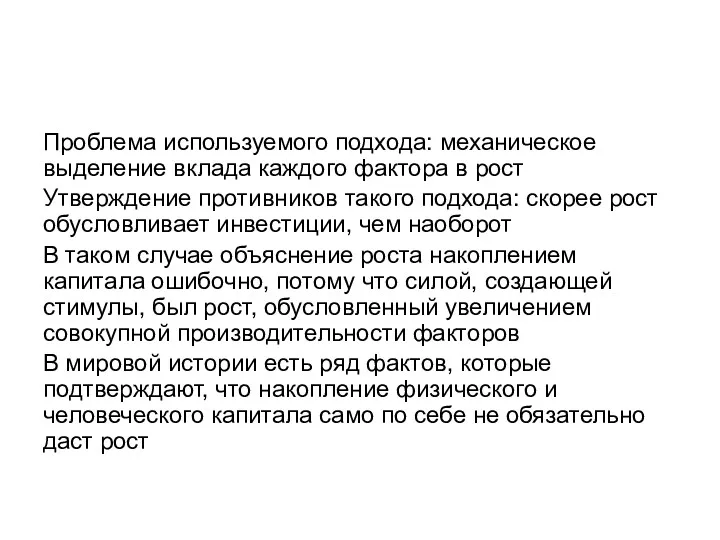 Проблема используемого подхода: механическое выделение вклада каждого фактора в рост

Утверждение противников такого подхода: скорее рост обусловливает инвестиции, чем наоборот

В таком случае объяснение роста накоплением капитала ошибочно, потому что силой, создающей стимулы, был рост, обусловленный увеличением совокупной производительности факторов

В мировой истории есть ряд фактов, которые подтверждают, что накопление физического и человеческого капитала само по себе не обязательно даст рост